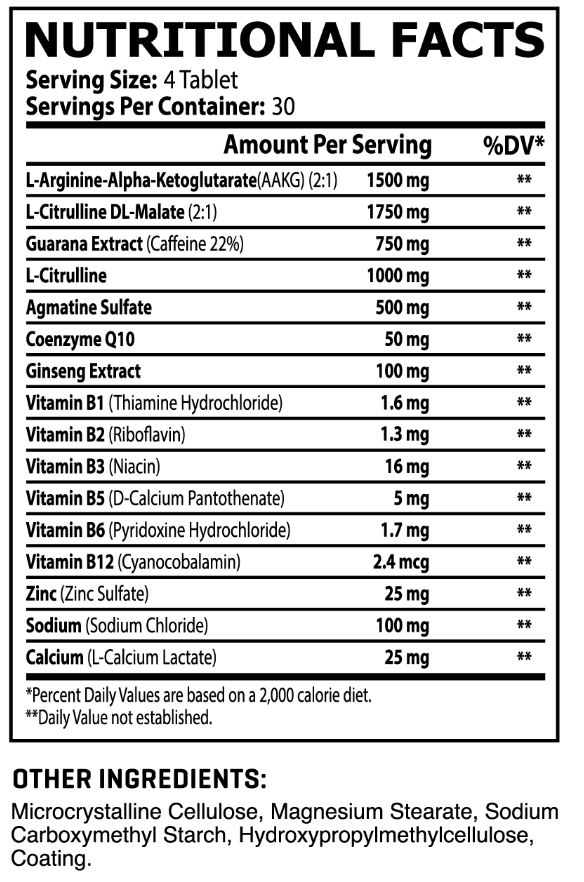 NUTRITIONAL FACTS
Serving Size: 4 Tablet
Servings Per Container: 30

| | Amount Per Serving | %DV* |
|---|---|---|
| L-Arginine-Alpha-Ketoglutarate(AAKG) (2:1) | 1500 mg | ** |
| L-Citrulline DL-Malate (2:1) | 1750 mg | ** |
| Guarana Extract (Caffeine 22%) | 750 mg | ** |
| L-Citrulline | 1000 mg | ** |
| Agmatine Sulfate | 500 mg | ** |
| Coenzyme Q10 | 50 mg | ** |
| Ginseng Extract | 100 mg | ** |
| Vitamin B1 (Thiamine Hydrochloride) | 1.6 mg | ** |
| Vitamin B2 (Riboflavin) | 1.3 mg | ** |
| Vitamin B3 (Niacin) | 16 mg | ** |
| Vitamin B5 (D-Calcium Pantothenate) | 5 mg | ** |
| Vitamin B6 (Pyridoxine Hydrochloride) | 1.7 mg | ** |
| Vitamin B12 (Cyanocobalamin) | 2.4 mcg | ** |
| Zinc (Zinc Sulfate) | 25 mg | ** |
| Sodium (Sodium Chloride) | 100 mg | ** |
| Calcium (L-Calcium Lactate) | 25 mg | ** |

*Percent Daily Values are based on a 2,000 calorie diet.
**Daily Value not established.

OTHER INGREDIENTS:
Microcrystalline Cellulose, Magnesium Stearate, Sodium Carboxymethyl Starch, Hydroxypropylmethylcellulose, Coating.